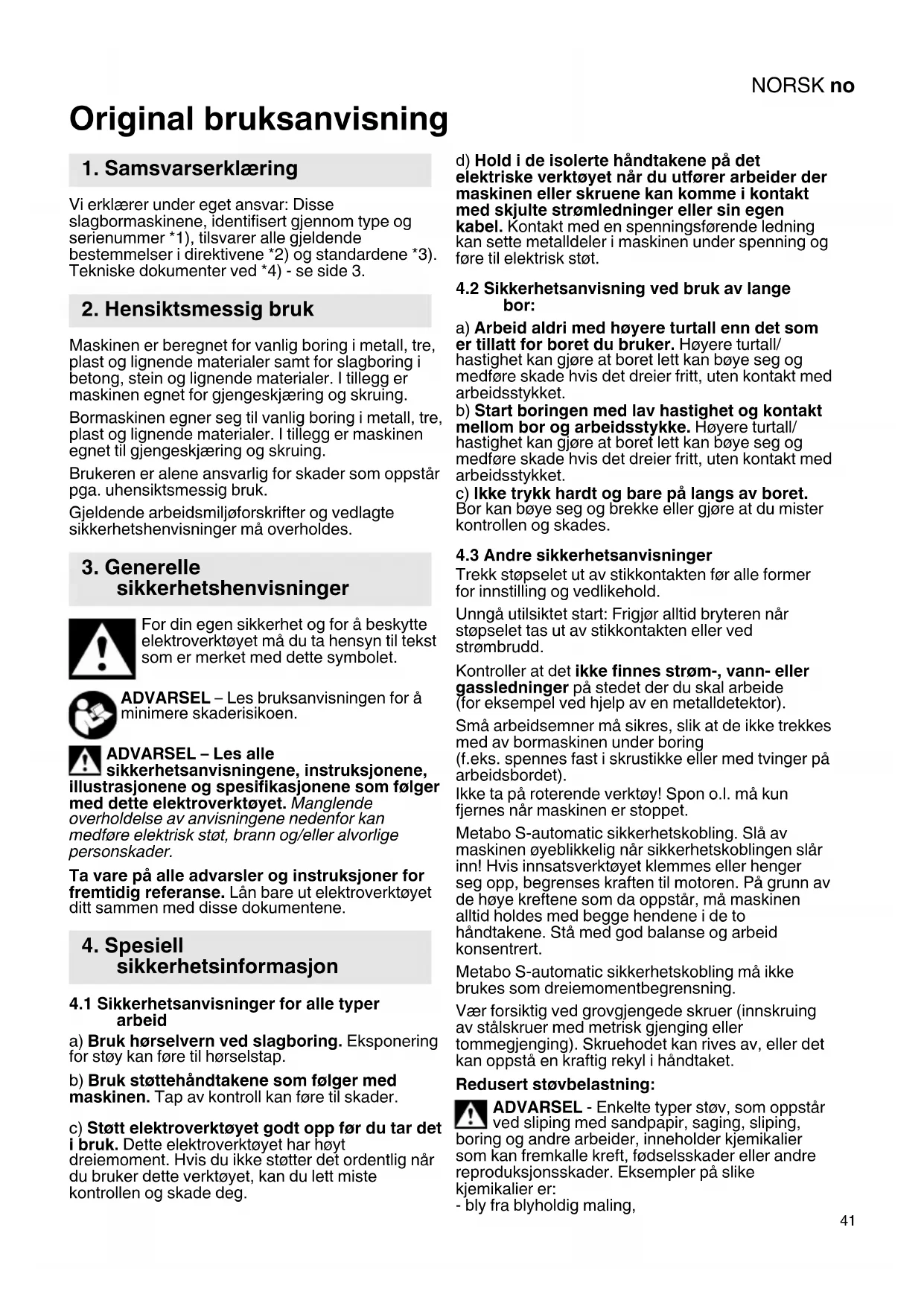 NORSK no

Original bruksanvisning

1. Samsvarserklæring

Vi erklærer under eget ansvar: Disse slagbormaskinene, identifisert gjennom type og serienummer *1), tilsvarer alle gjeldende bestemmelser i direktivene *2) og standardene *3). Tekniske dokumenter ved *4) - se side 3.

2. Hensiktsmessig bruk

Maskinen er beregnet for vanlig boring i metall, tre, plast og lignende materialer samt for slagboring i betong, stein og lignende materialer. I tillegg er maskinen egnet for gjengeskjæring og skruing.

Bormaskinen egner seg til vanlig boring i metall, tre, plast og lignende materialer. I tillegg er maskinen egnet til gjengeskjæring og skruing.

Brukeren er alene ansvarlig for skader som oppstår pga. uhensiktsmessig bruk.

Gjeldende arbeidsmiljøforskrifter og vedlagte sikkerhetshenvisninger må overholdes.

3. Generelle sikkerhetshenvisninger

For din egen sikkerhet og for å beskytte elektroverktøyet må du ta hensyn til tekst som er merket med dette symbolet.

ADVARSEL – Les bruksanvisningen for å minimere skaderisikoen.

ADVARSEL – Les alle sikkerhetsanvisningene, instruksjonene, illustrasjonene og spesifikasjonene som følger med dette elektroverktøyet. Manglende overholdelse av anvisningene nedenfor kan medføre elektrisk støt, brann og/eller alvorlige personskader.

Ta vare på alle advarsler og instruksjoner for fremtidig referanse. Lån bare ut elektroverktøyet ditt sammen med disse dokumentene.

4. Spesiell sikkerhetsinformasjon

4.1 Sikkerhetsanvisninger for alle typer arbeid

a) Bruk hørselvern ved slagboring. Eksponering for støy kan føre til hørselstap.

b) Bruk støttehåndtakene som følger med maskinen. Tap av kontroll kan føre til skader.

c) Støtt elektroverktøyet godt opp før du tar det i bruk. Dette elektroverktøyet har høyt dreiemoment. Hvis du ikke støtter det ordentlig når du bruker dette verktøyet, kan du lett miste kontrollen og skade deg.

d) Hold i de isolerte håndtakene på det elektriske verktøyet når du utfører arbeider der maskinen eller skruene kan komme i kontakt med skjulte strømledninger eller sin egen kabel. Kontakt med en spenningsførende ledning kan sette metalldeler i maskinen under spenning og føre til elektrisk støt.

4.2 Sikkerhetsanvisning ved bruk av lange bor:

a) Arbeid aldri med høyere turtall enn det som er tillatt for boret du bruker. Høyere turtall/ hastighet kan gjøre at boret lett kan bøye seg og medføre skade hvis det dreier fritt, uten kontakt med arbeidsstykket.

b) Start boringen med lav hastighet og kontakt mellom bor og arbeidsstykke. Høyere turtall/ hastighet kan gjøre at boret lett kan bøye seg og medføre skade hvis det dreier fritt, uten kontakt med arbeidsstykket.

c) Ikke trykk hardt og bare på langs av boret. Bor kan bøye seg og brekke eller gjøre at du mister kontrollen og skades.

4.3 Andre sikkerhetsanvisninger

Trekk støpselet ut av stikkontakten før alle former for innstilling og vedlikehold.

Unngå utilsiktet start: Frigjør alltid bryteren når støpselet tas ut av stikkontakten eller ved strømbrudd.

Kontroller at det ikke finnes strøm-, vann- eller gassledninger på stedet der du skal arbeide (for eksempel ved hjelp av en metalldetektor).

Små arbeidsemner må sikres, slik at de ikke trekkes med av bormaskinen under boring (f.eks. spennes fast i skrustikke eller med tvinger på arbeidsbordet).

Ikke ta på roterende verktøy! Spon o.l. må kun fjernes når maskinen er stoppet.

Metabo S-automatic sikkerhetskobling. Slå av maskinen øyeblikkelig når sikkerhetskoblingen slår inn! Hvis innsatsverktøyet klemmes eller henger seg opp, begrenses kraften til motoren. På grunn av de høye kreftene som da oppstår, må maskinen alltid holdes med begge hendene i de to håndtakene. Stå med god balanse og arbeid konsentrert.

Metabo S-automatic sikkerhetskobling må ikke brukes som dreiemomentbegrensning.

Vær forsiktig ved grovgjengede skruer (innskruing av stålskruer med metrisk gjenging eller tommegjenging). Skruehodet kan rives av, eller det kan oppstå en kraftig rekyl i håndtaket.

Redusert støvbelastning:

ADVARSEL - Enkelte typer støv, som oppstår ved sliping med sandpapir, saging, sliping, boring og andre arbeider, inneholder kjemikalier som kan fremkalle kreft, fødselsskader eller andre reproduksjonsskader. Eksempler på slike kjemikalier er:
- bly fra blyholdig maling,

41